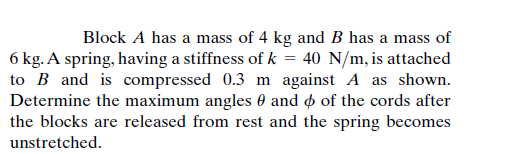 Block $A$ has a mass of 4 kg and $B$ has a mass of 6 kg. A spring, having a stiffness of $k = 40$ N/m, is attached to $B$ and is compressed 0.3 m against $A$ as shown. Determine the maximum angles $\theta$ and $\phi$ of the cords after the blocks are released from rest and the spring becomes unstretched.